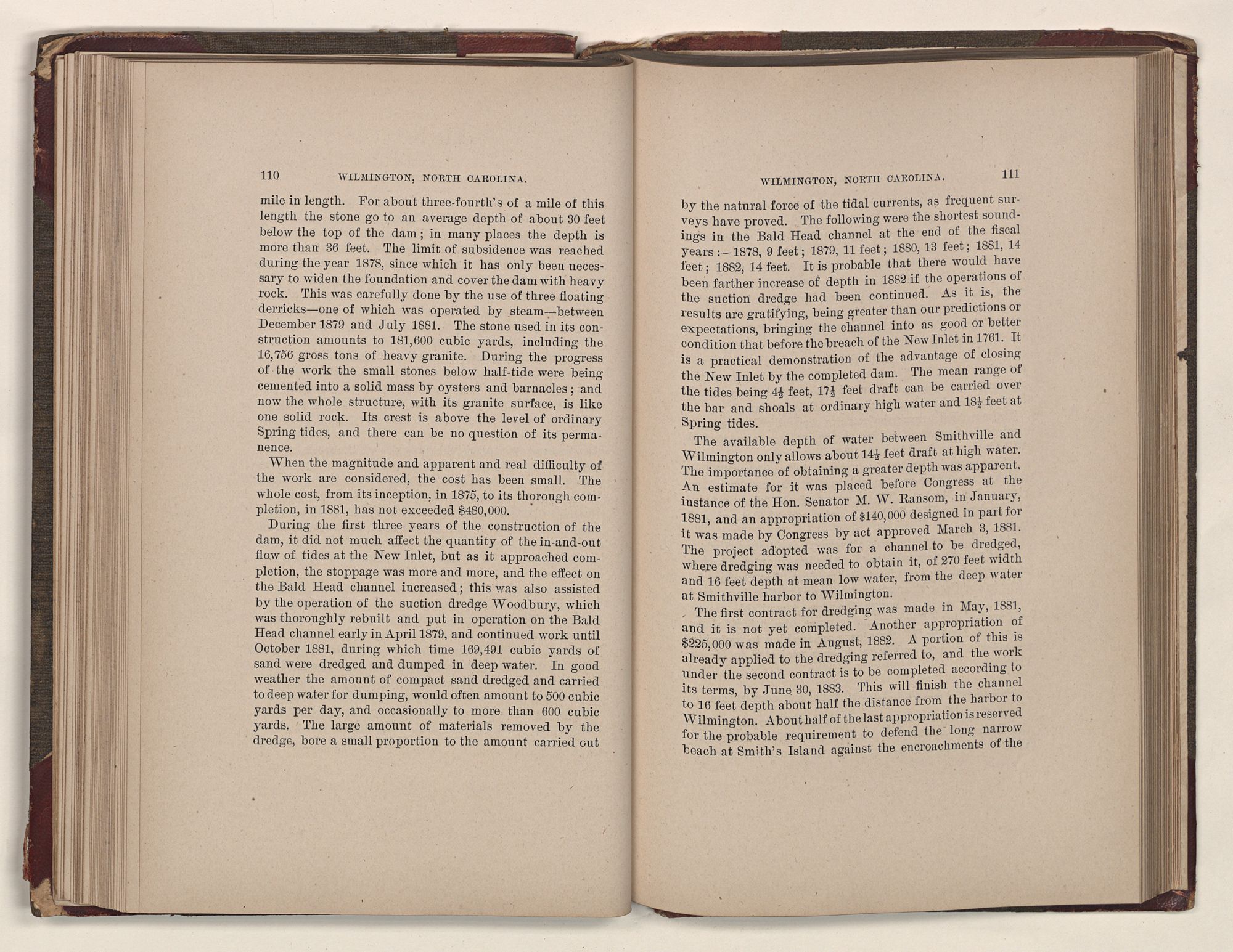 110 WILMINGTON, NORTH CAROLINA.

mile in length. For about three-fourth's of a mile of this length the stone go to an average depth of about 30 feet below the top of the dam; in many places the depth is more than 36 feet. The limit of subsidence was reached during the year 1878, since which it has only been necessary to widen the foundation and cover the dam with heavy rock. This was carefully done by the use of three floating derricks—one of which was operated by steam—between December 1879 and July 1881. The stone used in its construction amounts to 181,600 cubic yards, including the 16,756 gross tons of heavy granite. During the progress of the work the small stones below half-tide were being cemented into a solid mass by oysters and barnacles; and now the whole structure, with its granite surface, is like one solid rock. Its crest is above the level of ordinary Spring tides, and there can be no question of its permanence.

When the magnitude and apparent and real difficulty of the work are considered, the cost has been small. The whole cost, from its inception, in 1875, to its thorough completion, in 1881, has not exceeded $480,000.

During the first three years of the construction of the dam, it did not much affect the quantity of the in-and-out flow of tides at the New Inlet, but as it approached completion, the stoppage was more and more, and the effect on the Bald Head channel increased; this was also assisted by the operation of the suction dredge Woodbury, which was thoroughly rebuilt and put in operation on the Bald Head channel early in April 1879, and continued work until October 1881, during which time 169,491 cubic yards of sand were dredged and dumped in deep water. In good weather the amount of compact sand dredged and carried to deep water for dumping, would often amount to 500 cubic yards per day, and occasionally to more than 600 cubic yards. The large amount of materials removed by the dredge, bore a small proportion to the amount carried out

WILMINGTON, NORTH CAROLINA. 111

by the natural force of the tidal currents, as frequent surveys have proved. The following were the shortest soundings in the Bald Head channel at the end of the fiscal years:—1878, 9 feet; 1879, 11 feet; 1880, 13 feet; 1881, 14 feet; 1882, 14 feet. It is probable that there would have been farther increase of depth in 1882 if the operations of the suction dredge had been continued. As it is, the results are gratifying, being greater than our predictions or expectations, bringing the channel into as good or better condition that before the breach of the New Inlet in 1761. It is a practical demonstration of the advantage of closing the New Inlet by the completed dam. The mean range of the tides being $4\frac{1}{2}$ feet, $17\frac{1}{2}$ feet draft can be carried over the bar and shoals at ordinary high water and $18\frac{1}{2}$ feet at Spring tides.

The available depth of water between Smithville and Wilmington only allows about $14\frac{1}{2}$ feet draft at high water. The importance of obtaining a greater depth was apparent. An estimate for it was placed before Congress at the instance of the Hon. Senator M. W. Ransom, in January, 1881, and an appropriation of $140,000 designed in part for it was made by Congress by act approved March 3, 1881. The project adopted was for a channel to be dredged, where dredging was needed to obtain it, of 270 feet width and 16 feet depth at mean low water, from the deep water at Smithville harbor to Wilmington.

The first contract for dredging was made in May, 1881, and it is not yet completed. Another appropriation of $225,000 was made in August, 1882. A portion of this is already applied to the dredging referred to, and the work under the second contract is to be completed according to its terms, by June 30, 1883. This will finish the channel to 16 feet depth about half the distance from the harbor to Wilmington. About half of the last appropriation is reserved for the probable requirement to defend the long narrow beach at Smith's Island against the encroachments of the